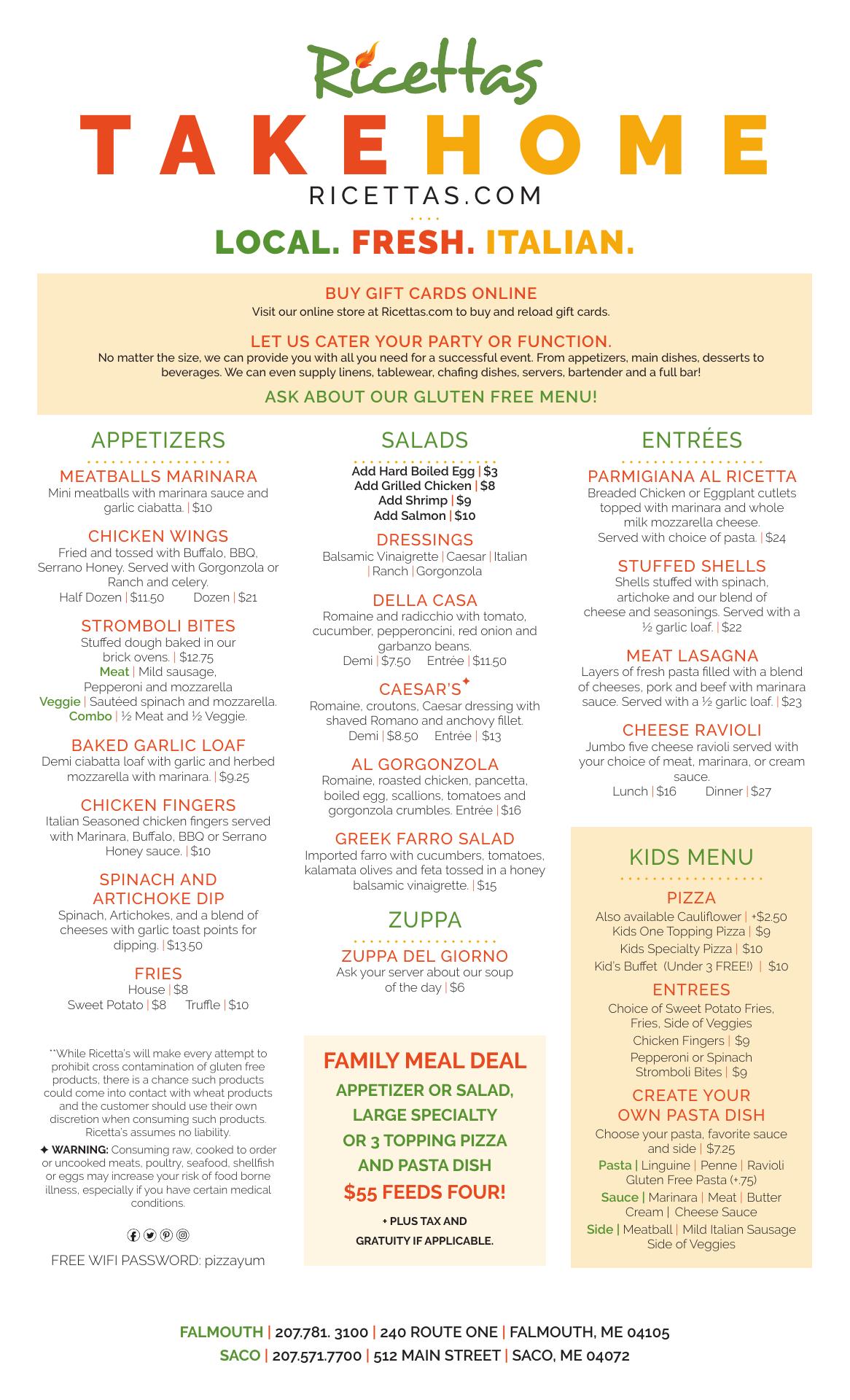 Ricettas

TAKEHOME

RICETTAS.COM

LOCAL. FRESH. ITALIAN.

BUY GIFT CARDS ONLINE
Visit our online store at Ricettas.com to buy and reload gift cards.

LET US CATER YOUR PARTY OR FUNCTION.
No matter the size, we can provide you with all you need for a successful event. From appetizers, main dishes, desserts to beverages. We can even supply linens, tablewear, chafing dishes, servers, bartender and a full bar!

ASK ABOUT OUR GLUTEN FREE MENU!

APPETIZERS

MEATBALLS MARINARA
Mini meatballs with marinara sauce and garlic ciabatta. | $10

CHICKEN WINGS
Fried and tossed with Buffalo, BBQ, Serrano Honey. Served with Gorgonzola or Ranch and celery.
Half Dozen | $11.50 Dozen | $21

STROMBOLI BITES
Stuffed dough baked in our brick ovens. | $12.75
Meat | Mild sausage, Pepperoni and mozzarella
Veggie | Sautéed spinach and mozzarella.
Combo | ½ Meat and ½ Veggie.

BAKED GARLIC LOAF
Demi ciabatta loaf with garlic and herbed mozzarella with marinara. | $9.25

CHICKEN FINGERS
Italian Seasoned chicken fingers served with Marinara, Buffalo, BBQ or Serrano Honey sauce. | $10

SPINACH AND ARTICHOKE DIP
Spinach, Artichokes, and a blend of cheeses with garlic toast points for dipping. | $13.50

FRIES
House | $8
Sweet Potato | $8 Truffle | $10

**While Ricetta's will make every attempt to prohibit cross contamination of gluten free products, there is a chance such products could come into contact with wheat products and the customer should use their own discretion when consuming such products. Ricetta's assumes no liability.

✦ WARNING: Consuming raw, cooked to order or uncooked meats, poultry, seafood, shellfish or eggs may increase your risk of food borne illness, especially if you have certain medical conditions.

FREE WIFI PASSWORD: pizzayum

SALADS

Add Hard Boiled Egg | $3
Add Grilled Chicken | $8
Add Shrimp | $9
Add Salmon | $10

DRESSINGS
Balsamic Vinaigrette | Caesar | Italian | Ranch | Gorgonzola

DELLA CASA
Romaine and radicchio with tomato, cucumber, pepperoncini, red onion and garbanzo beans.
Demi | $7.50 Entrée | $11.50

CAESAR'S✦
Romaine, croutons, Caesar dressing with shaved Romano and anchovy fillet.
Demi | $8.50 Entrée | $13

AL GORGONZOLA
Romaine, roasted chicken, pancetta, boiled egg, scallions, tomatoes and gorgonzola crumbles. Entrée | $16

GREEK FARRO SALAD
Imported farro with cucumbers, tomatoes, kalamata olives and feta tossed in a honey balsamic vinaigrette. | $15

ZUPPA

ZUPPA DEL GIORNO
Ask your server about our soup of the day | $6

FAMILY MEAL DEAL
APPETIZER OR SALAD, LARGE SPECIALTY OR 3 TOPPING PIZZA AND PASTA DISH
$55 FEEDS FOUR!
+ PLUS TAX AND GRATUITY IF APPLICABLE.

ENTRÉES

PARMIGIANA AL RICETTA
Breaded Chicken or Eggplant cutlets topped with marinara and whole milk mozzarella cheese. Served with choice of pasta. | $24

STUFFED SHELLS
Shells stuffed with spinach, artichoke and our blend of cheese and seasonings. Served with a ½ garlic loaf. | $22

MEAT LASAGNA
Layers of fresh pasta filled with a blend of cheeses, pork and beef with marinara sauce. Served with a ½ garlic loaf. | $23

CHEESE RAVIOLI
Jumbo five cheese ravioli served with your choice of meat, marinara, or cream sauce.
Lunch | $16 Dinner | $27

KIDS MENU

PIZZA
Also available Cauliflower | +$2.50
Kids One Topping Pizza | $9
Kids Specialty Pizza | $10
Kid's Buffet (Under 3 FREE!) | $10

ENTREES
Choice of Sweet Potato Fries, Fries, Side of Veggies
Chicken Fingers | $9
Pepperoni or Spinach Stromboli Bites | $9

CREATE YOUR OWN PASTA DISH
Choose your pasta, favorite sauce and side | $7.25
Pasta | Linguine | Penne | Ravioli Gluten Free Pasta (+.75)
Sauce | Marinara | Meat | Butter Cream | Cheese Sauce
Side | Meatball | Mild Italian Sausage Side of Veggies

FALMOUTH | 207.781. 3100 | 240 ROUTE ONE | FALMOUTH, ME 04105
SACO | 207.571.7700 | 512 MAIN STREET | SACO, ME 04072